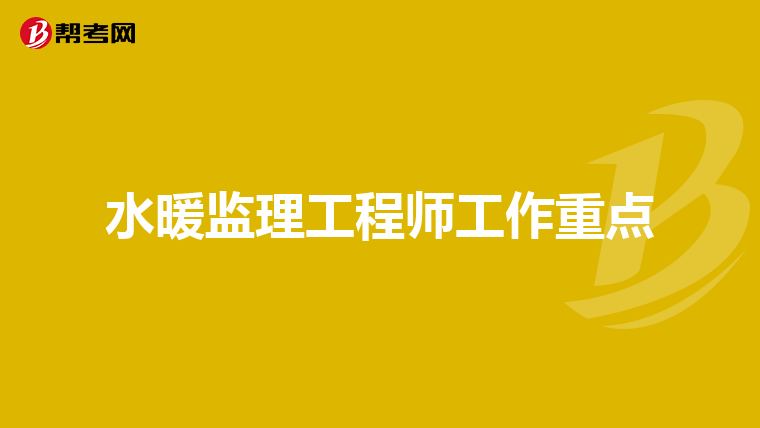 帮考网

水暖监理工程师工作重点